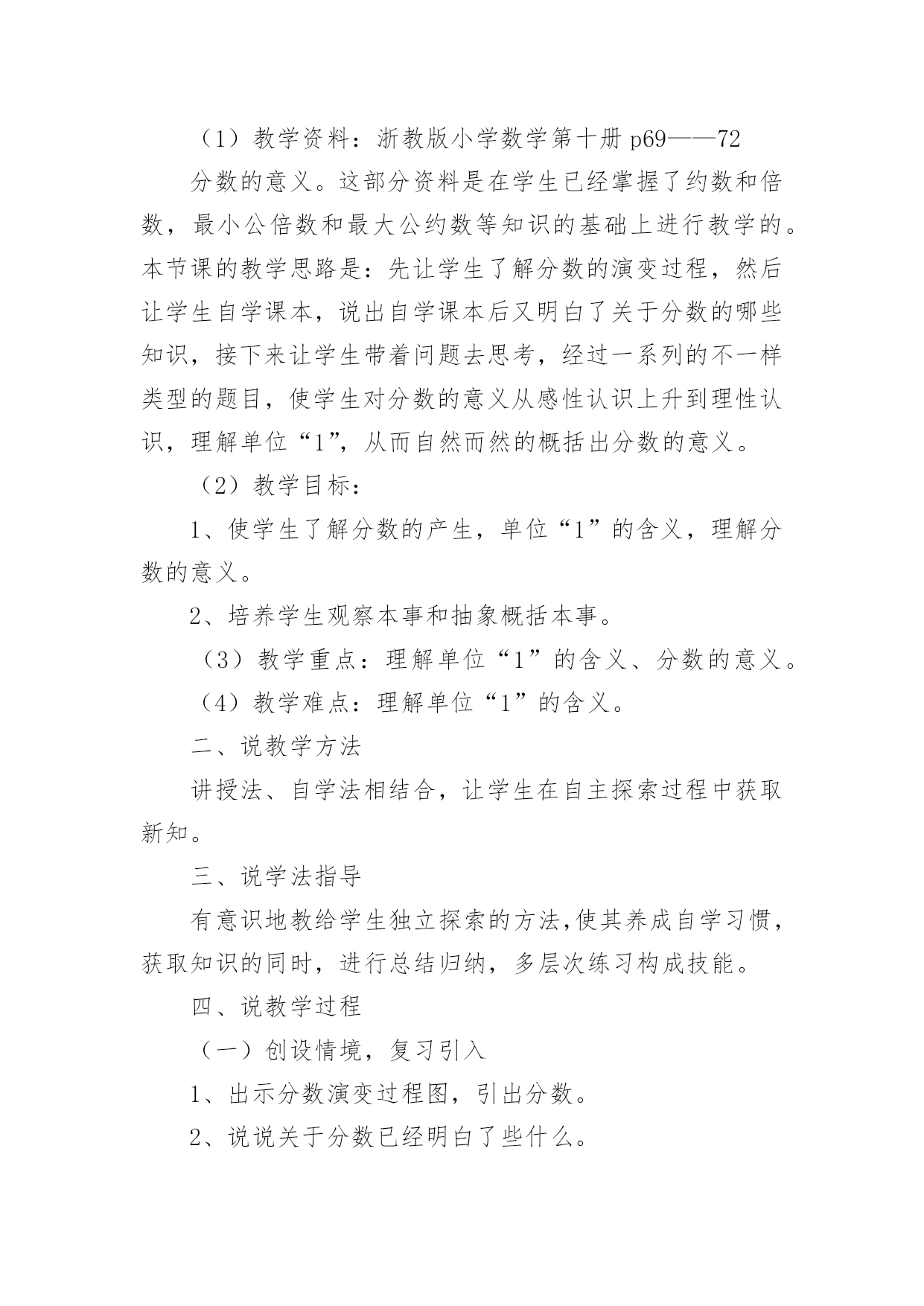 （1）教学资料：浙教版小学数学第十册 p69——72

分数的意义。这部分资料是在学生已经掌握了约数和倍数，最小公倍数和最大公约数等知识的基础上进行教学的。本节课的教学思路是：先让学生了解分数的演变过程，然后让学生自学课本，说出自学课本后又明白了关于分数的哪些知识，接下来让学生带着问题去思考，经过一系列的不一样类型的题目，使学生对分数的意义从感性认识上升到理性认识，理解单位“1”，从而自然而然的概括出分数的意义。

（2）教学目标：

1、使学生了解分数的产生，单位“1”的含义，理解分数的意义。

2、培养学生观察本事和抽象概括本事。

（3）教学重点：理解单位“1”的含义、分数的意义。

（4）教学难点：理解单位“1”的含义。

二、说教学方法

讲授法、自学法相结合，让学生在自主探索过程中获取新知。

三、说学法指导

有意识地教给学生独立探索的方法,使其养成自学习惯，获取知识的同时，进行总结归纳，多层次练习构成技能。

四、说教学过程

（一）创设情境，复习引入

1、出示分数演变过程图，引出分数。

2、说说关于分数已经明白了些什么。